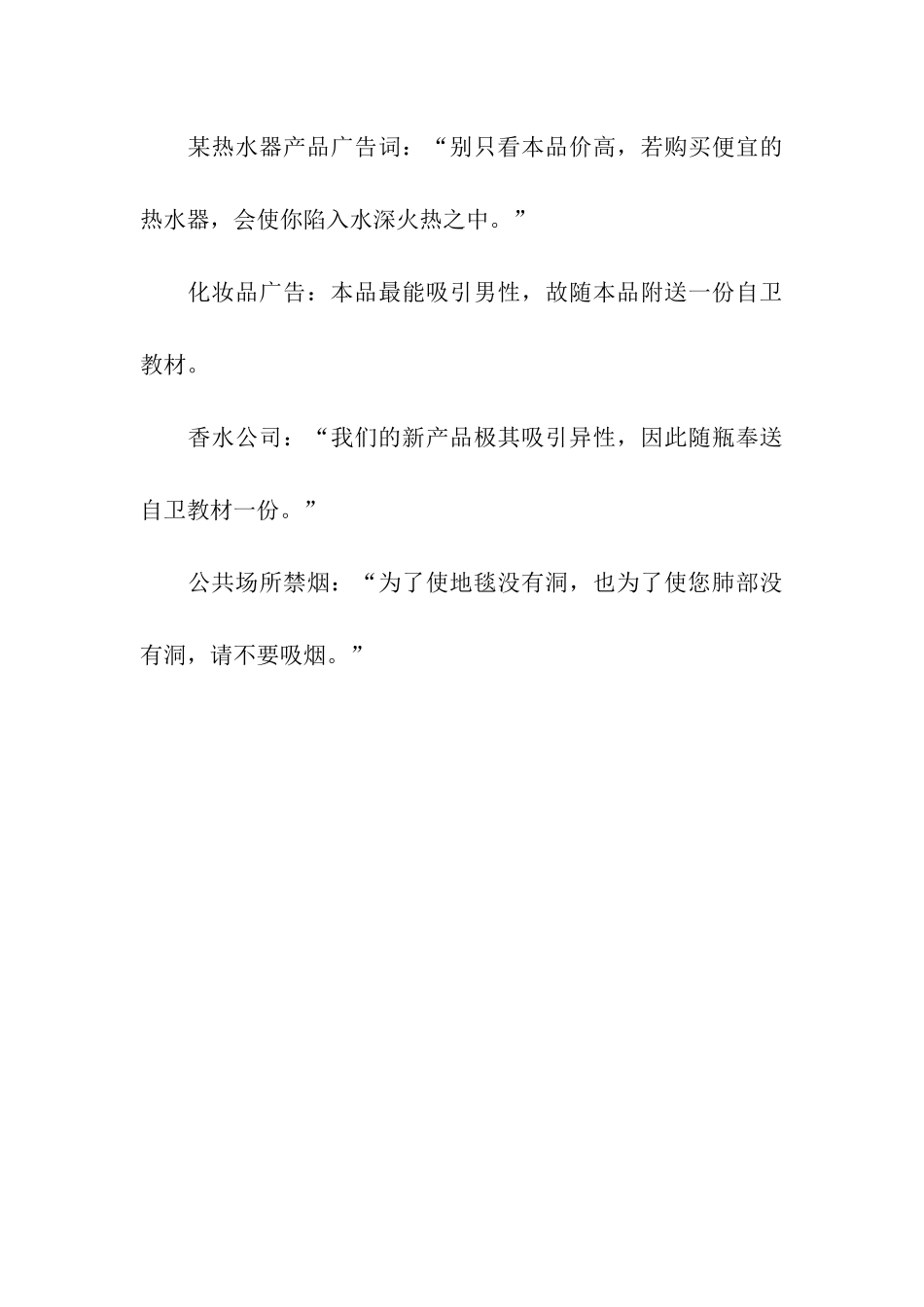 某热水器产品广告词：“别只看本品价高，若购买便宜的热水器，会使你陷入水深火热之中。”

化妆品广告：本品最能吸引男性，故随本品附送一份自卫教材。

香水公司：“我们的新产品极其吸引异性，因此随瓶奉送自卫教材一份。”

公共场所禁烟：“为了使地毯没有洞，也为了使您肺部没有洞，请不要吸烟。”